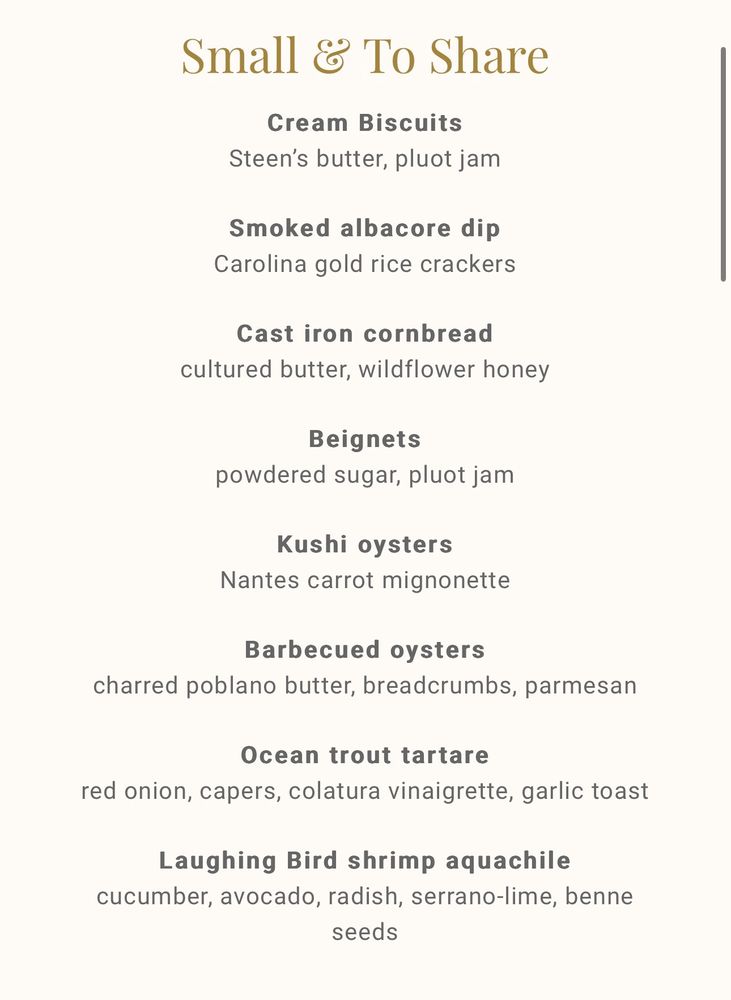 Small & To Share

Cream Biscuits
Steen's butter, pluot jam

Smoked albacore dip
Carolina gold rice crackers

Cast iron cornbread
cultured butter, wildflower honey

Beignets
powdered sugar, pluot jam

Kushi oysters
Nantes carrot mignonette

Barbecued oysters
charred poblano butter, breadcrumbs, parmesan

Ocean trout tartare
red onion, capers, colatura vinaigrette, garlic toast

Laughing Bird shrimp aquachile
cucumber, avocado, radish, serrano-lime, benne seeds